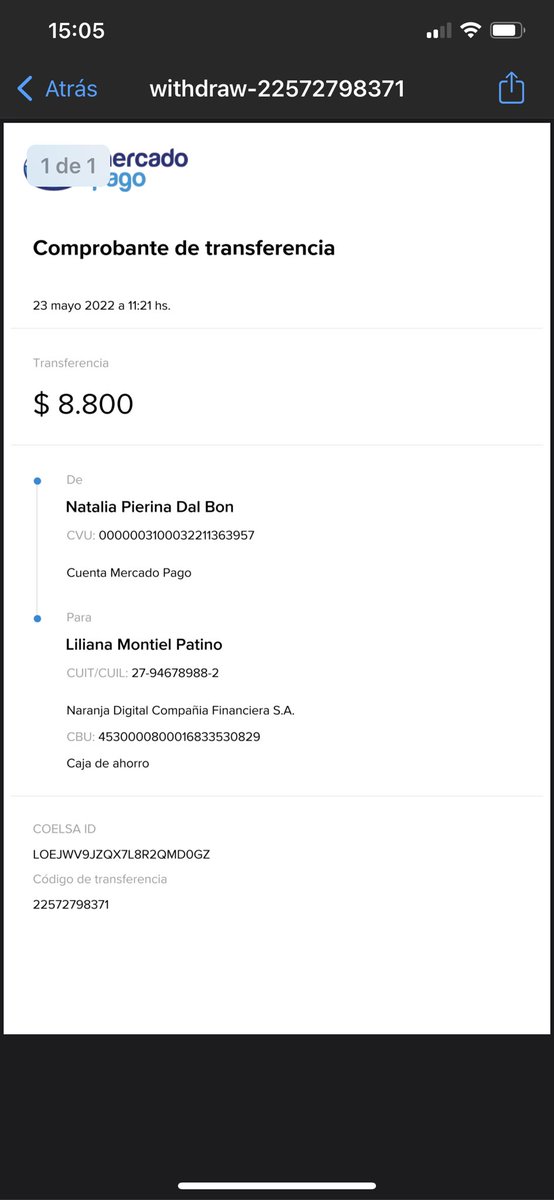 15:05

Atrás withdraw-22572798371

1 de 1 mercado pago

Comprobante de transferencia

23 mayo 2022 a 11:21 hs.

Transferencia

$ 8.800

De

Natalia Pierina Dal Bon

CVU: 0000003100032211363957

Cuenta Mercado Pago

Para

Liliana Montiel Patino

CUIT/CUIL: 27-94678988-2

Naranja Digital Compañia Financiera S.A.

CBU: 4530000800016833530829

Caja de ahorro

COELSA ID

LOEJWV9JZQX7L8R2QMD0GZ

Código de transferencia

22572798371